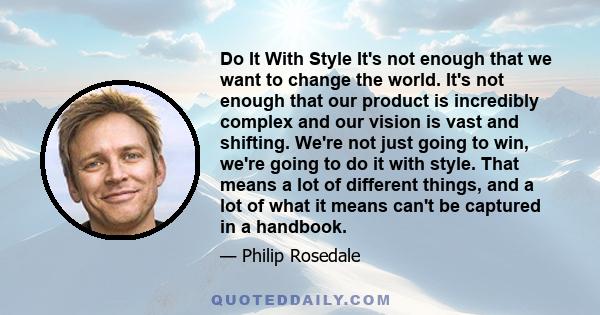 Do It With Style It's not enough that we want to change the world. It's not enough that our product is incredibly complex and our vision is vast and shifting. We're not just going to win, we're going to do it with style. That means a lot of different things, and a lot of what it means can't be captured in a handbook.

— Philip Rosedale

QUOTEDDAILY.COM